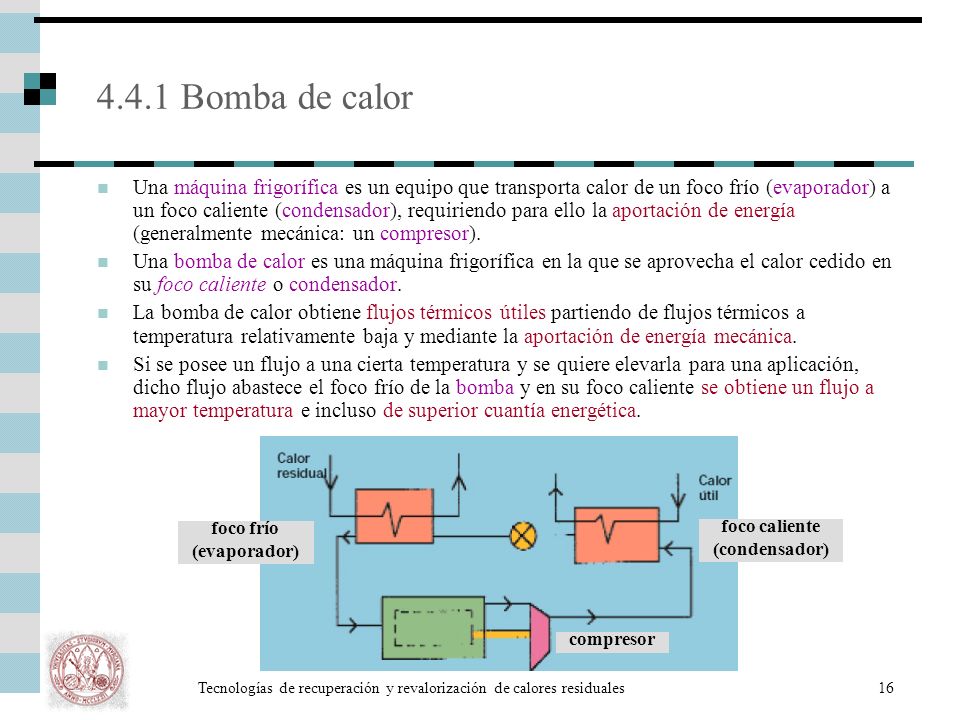 4.4.1 Bomba de calor

Una máquina frigorífica es un equipo que transporta calor de un foco frío (evaporador) a un foco caliente (condensador), requiriendo para ello la aportación de energía (generalmente mecánica: un compresor).

Una bomba de calor es una máquina frigorífica en la que se aprovecha el calor cedido en su foco caliente o condensador.

La bomba de calor obtiene flujos térmicos útiles partiendo de flujos térmicos a temperatura relativamente baja y mediante la aportación de energía mecánica.

Si se posee un flujo a una cierta temperatura y se quiere elevarla para una aplicación, dicho flujo abastece el foco frío de la bomba y en su foco caliente se obtiene un flujo a mayor temperatura e incluso de superior cuantía energética.

Calor residual

Calor útil

foco frío (evaporador)

foco caliente (condensador)

compresor

Tecnologías de recuperación y revalorización de calores residuales

16